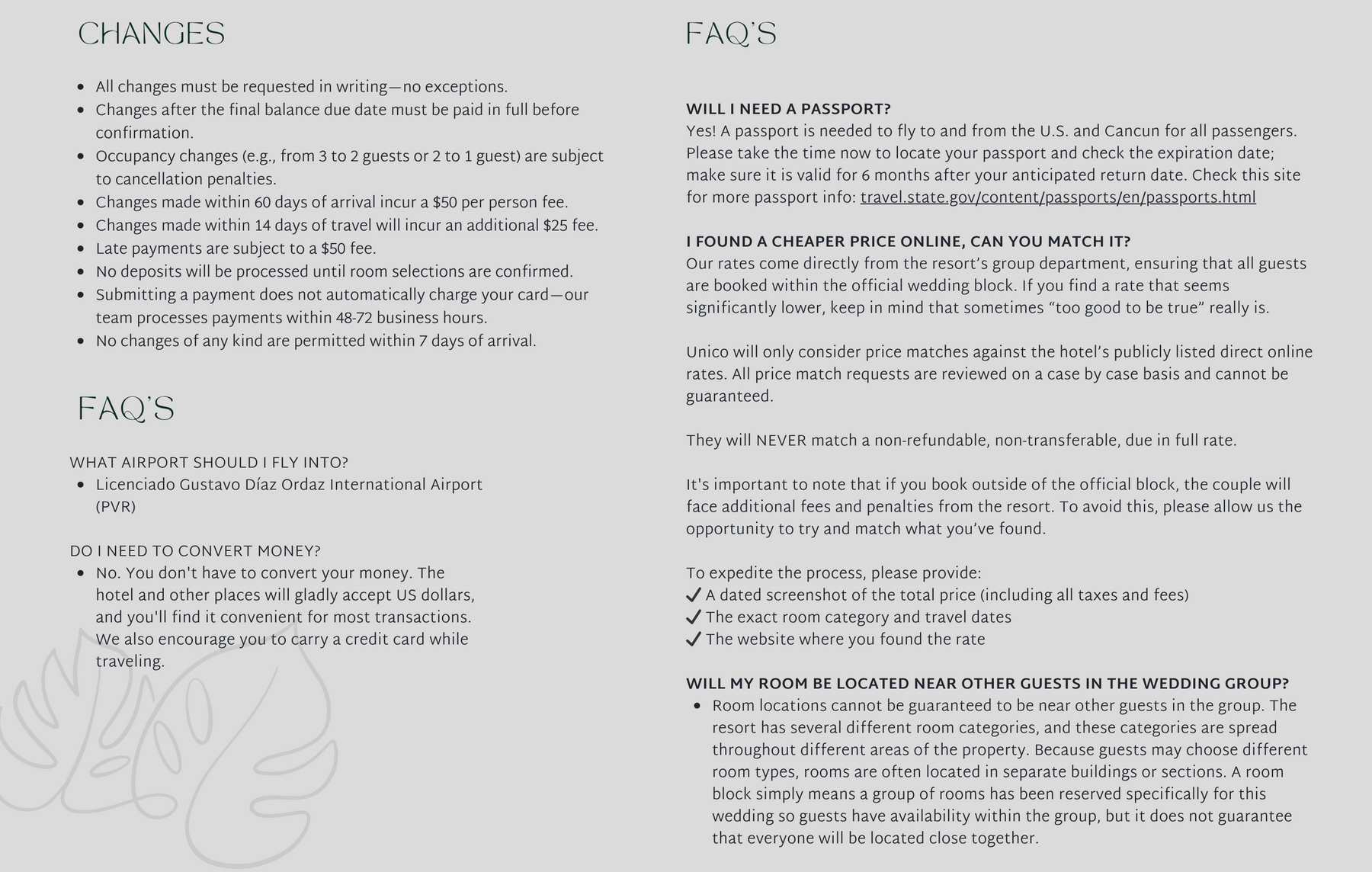 CHANGES

- All changes must be requested in writing—no exceptions.
- Changes after the final balance due date must be paid in full before confirmation.
- Occupancy changes (e.g., from 3 to 2 guests or 2 to 1 guest) are subject to cancellation penalties.
- Changes made within 60 days of arrival incur a \$50 per person fee.
- Changes made within 14 days of travel will incur an additional \$25 fee.
- Late payments are subject to a \$50 fee.
- No deposits will be processed until room selections are confirmed.
- Submitting a payment does not automatically charge your card—our team processes payments within 48-72 business hours.
- No changes of any kind are permitted within 7 days of arrival.

FAQ'S

WHAT AIRPORT SHOULD I FLY INTO?
- Licenciado Gustavo Díaz Ordaz International Airport (PVR)

DO I NEED TO CONVERT MONEY?
- No. You don't have to convert your money. The hotel and other places will gladly accept US dollars, and you'll find it convenient for most transactions. We also encourage you to carry a credit card while traveling.

FAQ'S

WILL I NEED A PASSPORT?
Yes! A passport is needed to fly to and from the U.S. and Cancun for all passengers. Please take the time now to locate your passport and check the expiration date; make sure it is valid for 6 months after your anticipated return date. Check this site for more passport info: travel.state.gov/content/passports/en/passports.html

I FOUND A CHEAPER PRICE ONLINE, CAN YOU MATCH IT?
Our rates come directly from the resort's group department, ensuring that all guests are booked within the official wedding block. If you find a rate that seems significantly lower, keep in mind that sometimes "too good to be true" really is.

Unico will only consider price matches against the hotel's publicly listed direct online rates. All price match requests are reviewed on a case by case basis and cannot be guaranteed.

They will NEVER match a non-refundable, non-transferable, due in full rate.

It's important to note that if you book outside of the official block, the couple will face additional fees and penalties from the resort. To avoid this, please allow us the opportunity to try and match what you've found.

To expedite the process, please provide:
✓ A dated screenshot of the total price (including all taxes and fees)
✓ The exact room category and travel dates
✓ The website where you found the rate

WILL MY ROOM BE LOCATED NEAR OTHER GUESTS IN THE WEDDING GROUP?
- Room locations cannot be guaranteed to be near other guests in the group. The resort has several different room categories, and these categories are spread throughout different areas of the property. Because guests may choose different room types, rooms are often located in separate buildings or sections. A room block simply means a group of rooms has been reserved specifically for this wedding so guests have availability within the group, but it does not guarantee that everyone will be located close together.